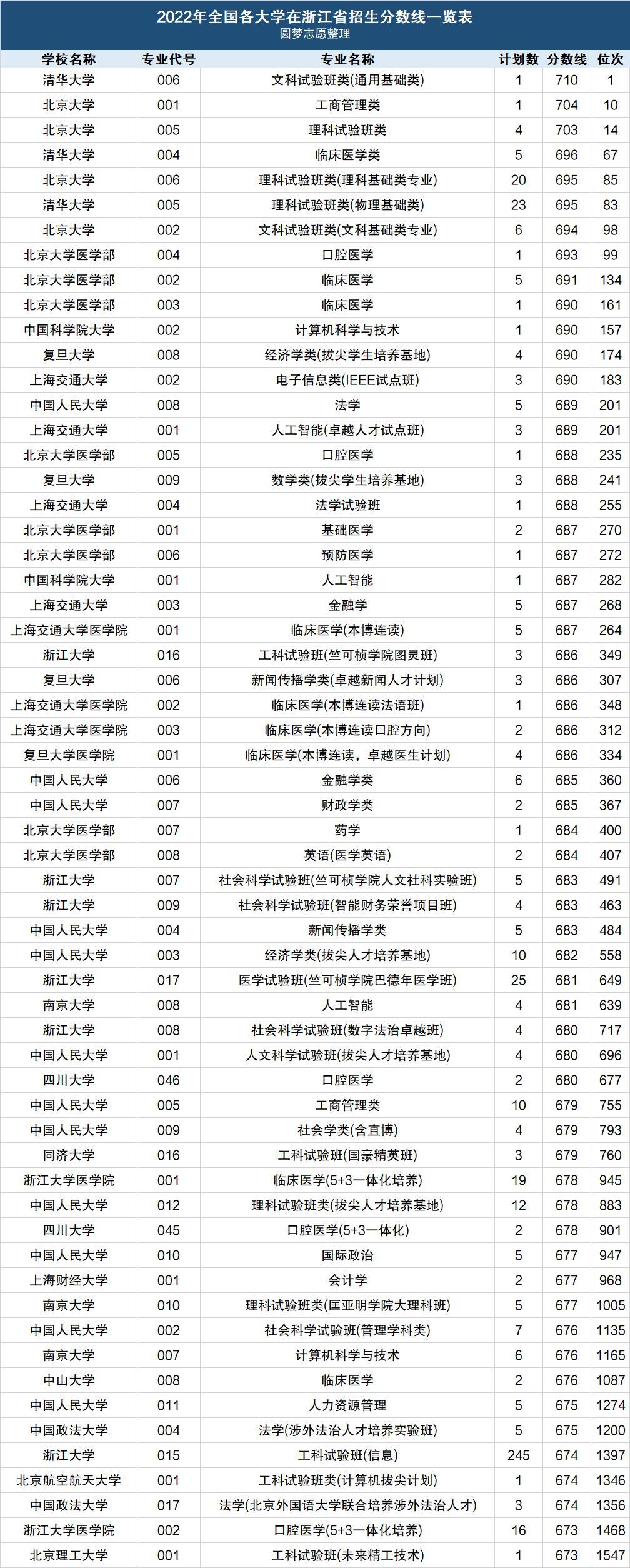 2022年全国各大学在浙江省招生分数线一览表
圆梦志愿整理

| 学校名称 | 专业代号 | 专业名称 | 计划数 | 分数线 | 位次 |
|---|---|---|---|---|---|
| 清华大学 | 006 | 文科试验班类(通用基础类) | 1 | 710 | 1 |
| 北京大学 | 001 | 工商管理类 | 1 | 704 | 10 |
| 北京大学 | 005 | 理科试验班类 | 4 | 703 | 14 |
| 清华大学 | 004 | 临床医学类 | 5 | 696 | 67 |
| 北京大学 | 006 | 理科试验班类(理科基础类专业) | 20 | 695 | 85 |
| 清华大学 | 005 | 理科试验班类(物理基础类) | 23 | 695 | 83 |
| 北京大学 | 002 | 文科试验班类(文科基础类专业) | 6 | 694 | 98 |
| 北京大学医学部 | 004 | 口腔医学 | 1 | 693 | 99 |
| 北京大学医学部 | 002 | 临床医学 | 5 | 691 | 134 |
| 北京大学医学部 | 003 | 临床医学 | 1 | 690 | 161 |
| 中国科学院大学 | 002 | 计算机科学与技术 | 1 | 690 | 157 |
| 复旦大学 | 008 | 经济学类(拔尖学生培养基地) | 4 | 690 | 174 |
| 上海交通大学 | 002 | 电子信息类(IEEE试点班) | 3 | 690 | 183 |
| 中国人民大学 | 008 | 法学 | 5 | 689 | 201 |
| 上海交通大学 | 001 | 人工智能(卓越人才试点班) | 3 | 689 | 201 |
| 北京大学医学部 | 005 | 口腔医学 | 1 | 688 | 235 |
| 复旦大学 | 009 | 数学类(拔尖学生培养基地) | 3 | 688 | 241 |
| 上海交通大学 | 004 | 法学试验班 | 1 | 688 | 255 |
| 北京大学医学部 | 001 | 基础医学 | 2 | 687 | 270 |
| 北京大学医学部 | 006 | 预防医学 | 1 | 687 | 272 |
| 中国科学院大学 | 001 | 人工智能 | 1 | 687 | 282 |
| 上海交通大学 | 003 | 金融学 | 5 | 687 | 268 |
| 上海交通大学医学院 | 001 | 临床医学(本博连读) | 5 | 687 | 264 |
| 浙江大学 | 016 | 工科试验班(竺可桢学院图灵班) | 3 | 686 | 349 |
| 复旦大学 | 006 | 新闻传播学类(卓越新闻人才计划) | 3 | 686 | 307 |
| 上海交通大学医学院 | 002 | 临床医学(本博连读法语班) | 1 | 686 | 348 |
| 上海交通大学医学院 | 003 | 临床医学(本博连读口腔方向) | 2 | 686 | 312 |
| 复旦大学医学院 | 001 | 临床医学(本博连读，卓越医生计划) | 4 | 686 | 334 |
| 中国人民大学 | 006 | 金融学类 | 6 | 685 | 360 |
| 中国人民大学 | 007 | 财政学类 | 2 | 685 | 367 |
| 北京大学医学部 | 007 | 药学 | 1 | 684 | 400 |
| 北京大学医学部 | 008 | 英语(医学英语) | 2 | 684 | 407 |
| 浙江大学 | 007 | 社会科学试验班(竺可桢学院人文社科实验班) | 5 | 683 | 491 |
| 浙江大学 | 009 | 社会科学试验班(智能财务荣誉项目班) | 4 | 683 | 463 |
| 中国人民大学 | 004 | 新闻传播学类 | 5 | 683 | 484 |
| 中国人民大学 | 003 | 经济学类(拔尖人才培养基地) | 10 | 682 | 558 |
| 浙江大学 | 017 | 医学试验班(竺可桢学院巴德年医学班) | 25 | 681 | 649 |
| 南京大学 | 008 | 人工智能 | 4 | 681 | 639 |
| 浙江大学 | 008 | 社会科学试验班(数字法治卓越班) | 4 | 680 | 717 |
| 中国人民大学 | 001 | 人文科学试验班(拔尖人才培养基地) | 4 | 680 | 696 |
| 四川大学 | 046 | 口腔医学 | 2 | 680 | 677 |
| 中国人民大学 | 005 | 工商管理类 | 10 | 679 | 755 |
| 中国人民大学 | 009 | 社会学类(含直博) | 4 | 679 | 793 |
| 同济大学 | 016 | 工科试验班(国豪精英班) | 3 | 679 | 760 |
| 浙江大学医学院 | 001 | 临床医学(5+3一体化培养) | 19 | 678 | 945 |
| 中国人民大学 | 012 | 理科试验班类(拔尖人才培养基地) | 12 | 678 | 883 |
| 四川大学 | 045 | 口腔医学(5+3一体化) | 2 | 678 | 901 |
| 中国人民大学 | 010 | 国际政治 | 5 | 677 | 947 |
| 上海财经大学 | 001 | 会计学 | 2 | 677 | 968 |
| 南京大学 | 010 | 理科试验班类(匡亚明学院大理科班) | 5 | 677 | 1005 |
| 中国人民大学 | 002 | 社会科学试验班(管理学科类) | 7 | 676 | 1135 |
| 南京大学 | 007 | 计算机科学与技术 | 6 | 676 | 1165 |
| 中山大学 | 008 | 临床医学 | 2 | 676 | 1087 |
| 中国人民大学 | 011 | 人力资源管理 | 5 | 675 | 1274 |
| 中国政法大学 | 004 | 法学(涉外法治人才培养实验班) | 5 | 675 | 1200 |
| 浙江大学 | 015 | 工科试验班(信息) | 245 | 674 | 1397 |
| 北京航空航天大学 | 001 | 工科试验班类(计算机拔尖计划) | 1 | 674 | 1346 |
| 中国政法大学 | 017 | 法学(北京外国语大学联合培养涉外法治人才) | 3 | 674 | 1356 |
| 浙江大学医学院 | 002 | 口腔医学(5+3一体化培养) | 16 | 673 | 1468 |
| 北京理工大学 | 001 | 工科试验班(未来精工技术) | 1 | 673 | 1547 |